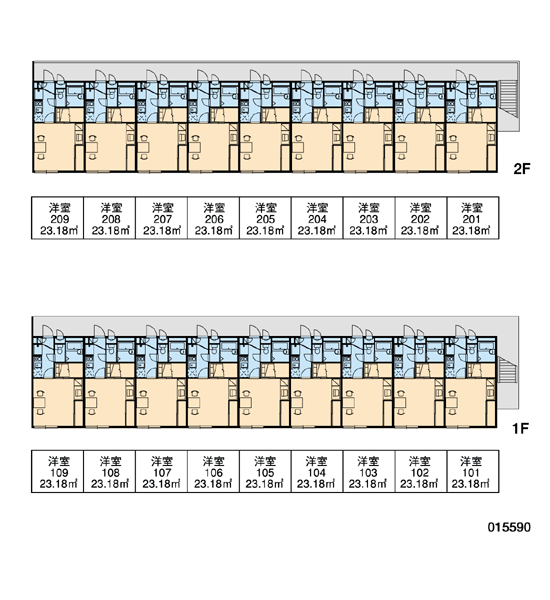 2F

| 洋室 209 23.18㎡ | 洋室 208 23.18㎡ | 洋室 207 23.18㎡ | 洋室 206 23.18㎡ | 洋室 205 23.18㎡ | 洋室 204 23.18㎡ | 洋室 203 23.18㎡ | 洋室 202 23.18㎡ | 洋室 201 23.18㎡ |
|---|---|---|---|---|---|---|---|---|

1F

| 洋室 109 23.18㎡ | 洋室 108 23.18㎡ | 洋室 107 23.18㎡ | 洋室 106 23.18㎡ | 洋室 105 23.18㎡ | 洋室 104 23.18㎡ | 洋室 103 23.18㎡ | 洋室 102 23.18㎡ | 洋室 101 23.18㎡ |
|---|---|---|---|---|---|---|---|---|

015590